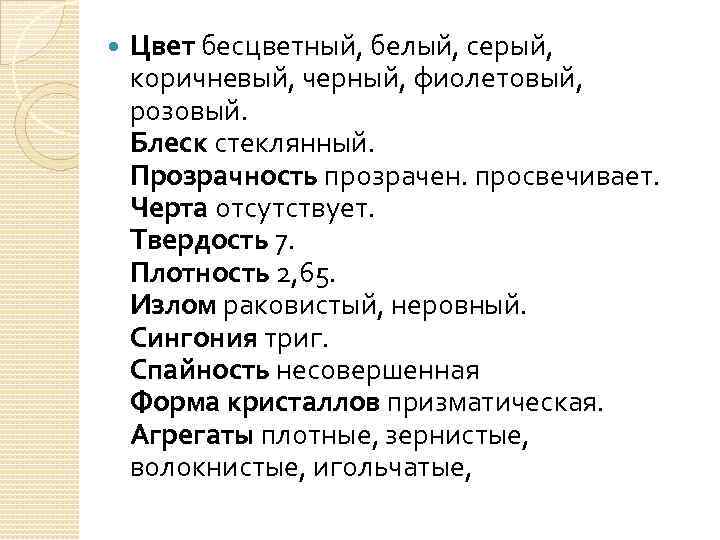 Цвет бесцветный, белый, серый, коричневый, черный, фиолетовый, розовый.
Блеск стеклянный.
Прозрачность прозрачен. просвечивает.
Черта отсутствует.
Твердость 7.
Плотность 2,65.
Излом раковистый, неровный.
Сингония триг.
Спайность несовершенная
Форма кристаллов призматическая.
Агрегаты плотные, зернистые, волокнистые, игольчатые,